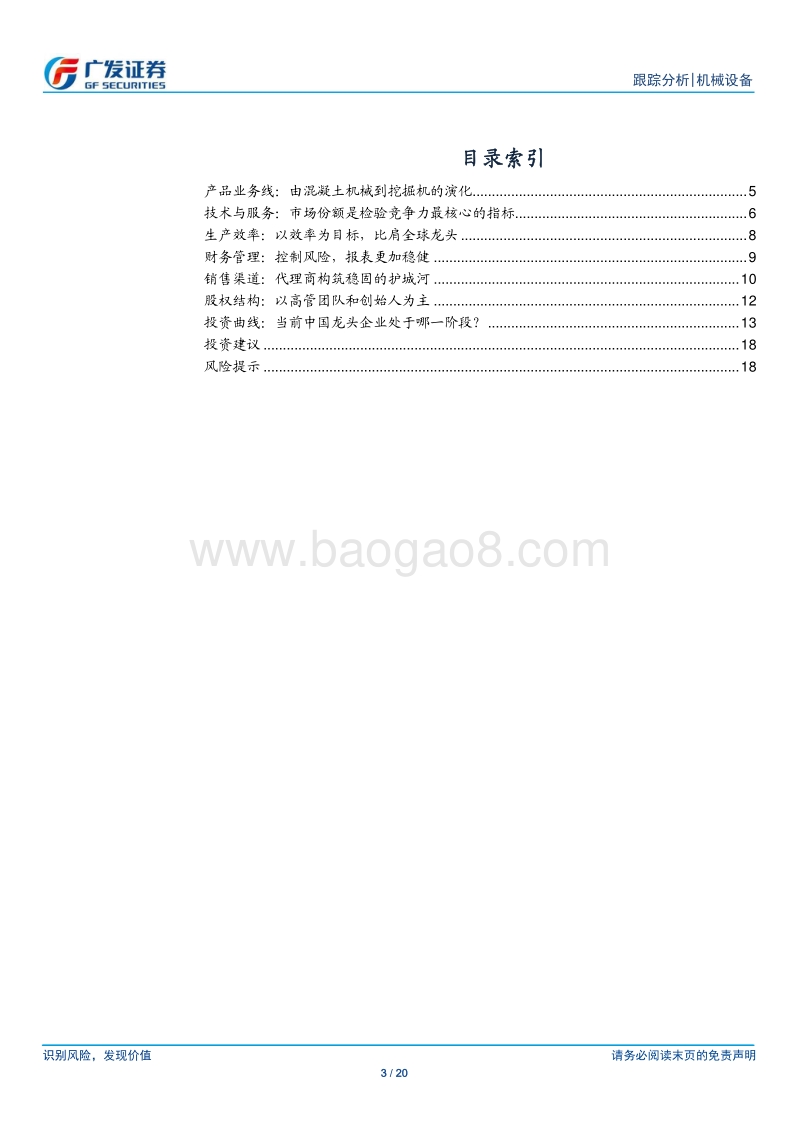 广发证券
GF SECURITIES

跟踪分析|机械设备

目录索引

产品业务线：由混凝土机械到挖掘机的演化......5
技术与服务：市场份额是检验竞争力最核心的指标......6
生产效率：以效率为目标，比肩全球龙头......8
财务管理：控制风险，报表更加稳健......9
销售渠道：代理商构筑稳固的护城河......10
股权结构：以高管团队和创始人为主......12
投资曲线：当前中国龙头企业处于哪一阶段？......13
投资建议......18
风险提示......18

www.baogao8.com

识别风险，发现价值

请务必阅读末页的免责声明

3 / 20